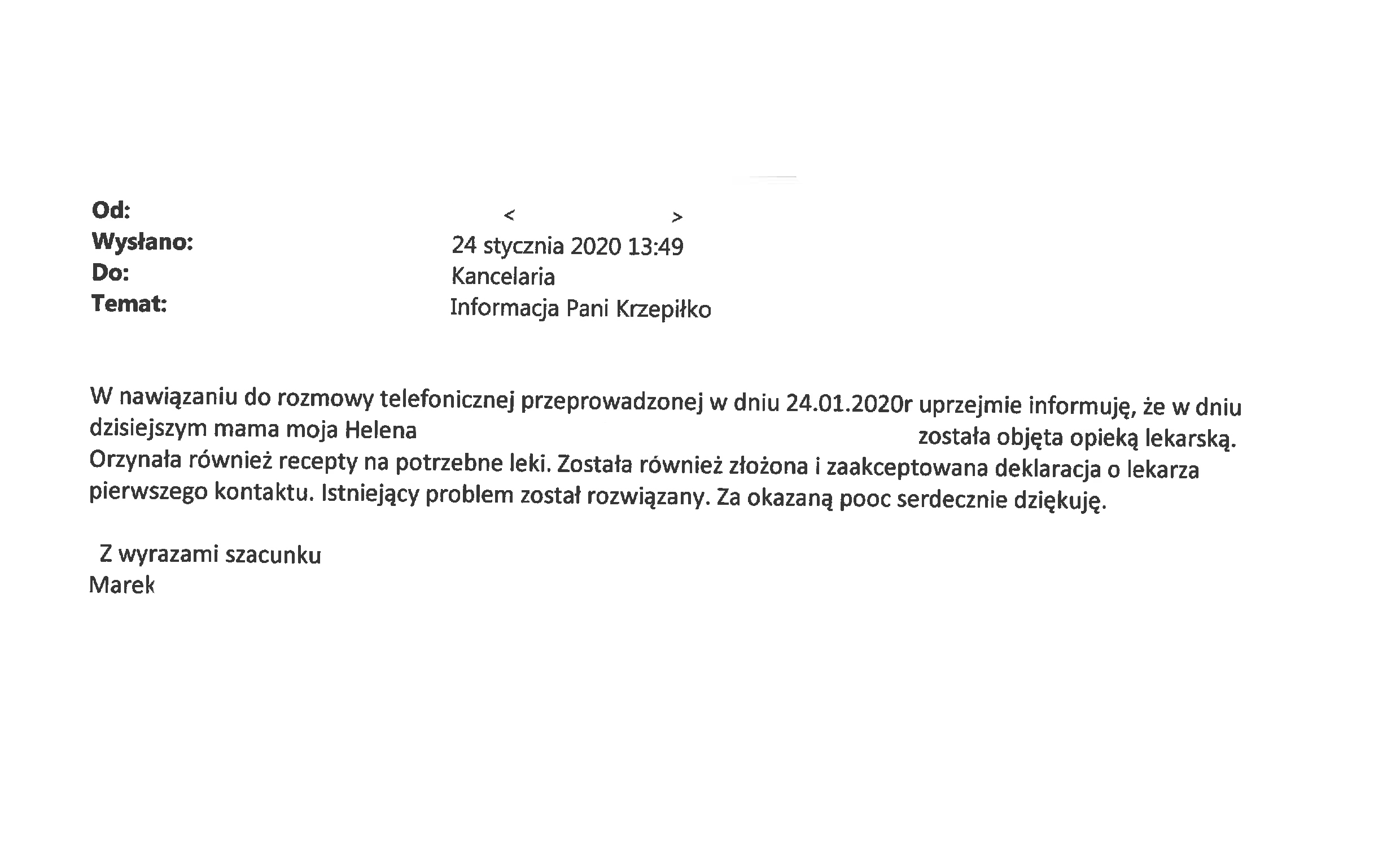 Od: < >
Wysłano: 24 stycznia 2020 13:49
Do: Kancelaria
Temat: Informacja Pani Krzepiłko

W nawiązaniu do rozmowy telefonicznej przeprowadzonej w dniu 24.01.2020r uprzejmie informuję, że w dniu dzisiejszym mama moja Helena została objęta opieką lekarską. Orzynała również recepty na potrzebne leki. Została również złożona i zaakceptowana deklaracja o lekarza pierwszego kontaktu. Istniejący problem został rozwiązany. Za okazaną pooc serdecznie dziękuję.

Z wyrazami szacunku
Marek